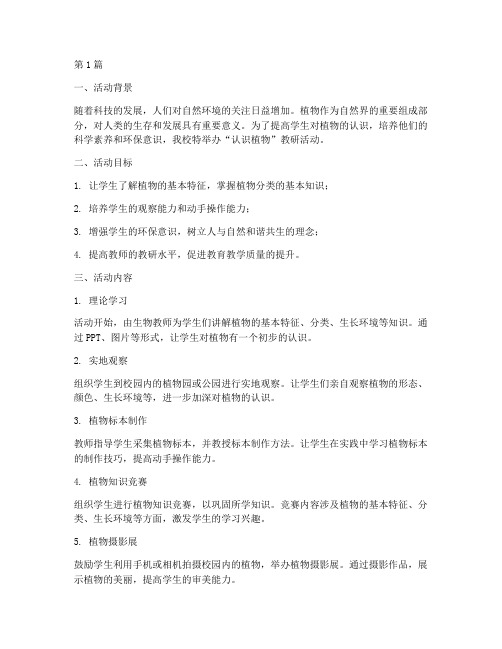 第1篇

一、活动背景

随着科技的发展，人们对自然环境的关注日益增加。植物作为自然界的重要组成部分，对人类的生存和发展具有重要意义。为了提高学生对植物的认识，培养他们的科学素养和环保意识，我校特举办“认识植物”教研活动。

二、活动目标

1. 让学生了解植物的基本特征，掌握植物分类的基本知识；

2. 培养学生的观察能力和动手操作能力；

3. 增强学生的环保意识，树立人与自然和谐共生的理念；

4. 提高教师的教研水平，促进教育教学质量的提升。

三、活动内容

1. 理论学习

活动开始，由生物教师为学生们讲解植物的基本特征、分类、生长环境等知识。通过PPT、图片等形式，让学生对植物有一个初步的认识。

2. 实地观察

组织学生到校园内的植物园或公园进行实地观察。让学生们亲自观察植物的形态、颜色、生长环境等，进一步加深对植物的认识。

3. 植物标本制作

教师指导学生采集植物标本，并教授标本制作方法。让学生在实践中学习植物标本的制作技巧，提高动手操作能力。

4. 植物知识竞赛

组织学生进行植物知识竞赛，以巩固所学知识。竞赛内容涉及植物的基本特征、分类、生长环境等方面，激发学生的学习兴趣。

5. 植物摄影展

鼓励学生利用手机或相机拍摄校园内的植物，举办植物摄影展。通过摄影作品，展示植物的美丽，提高学生的审美能力。